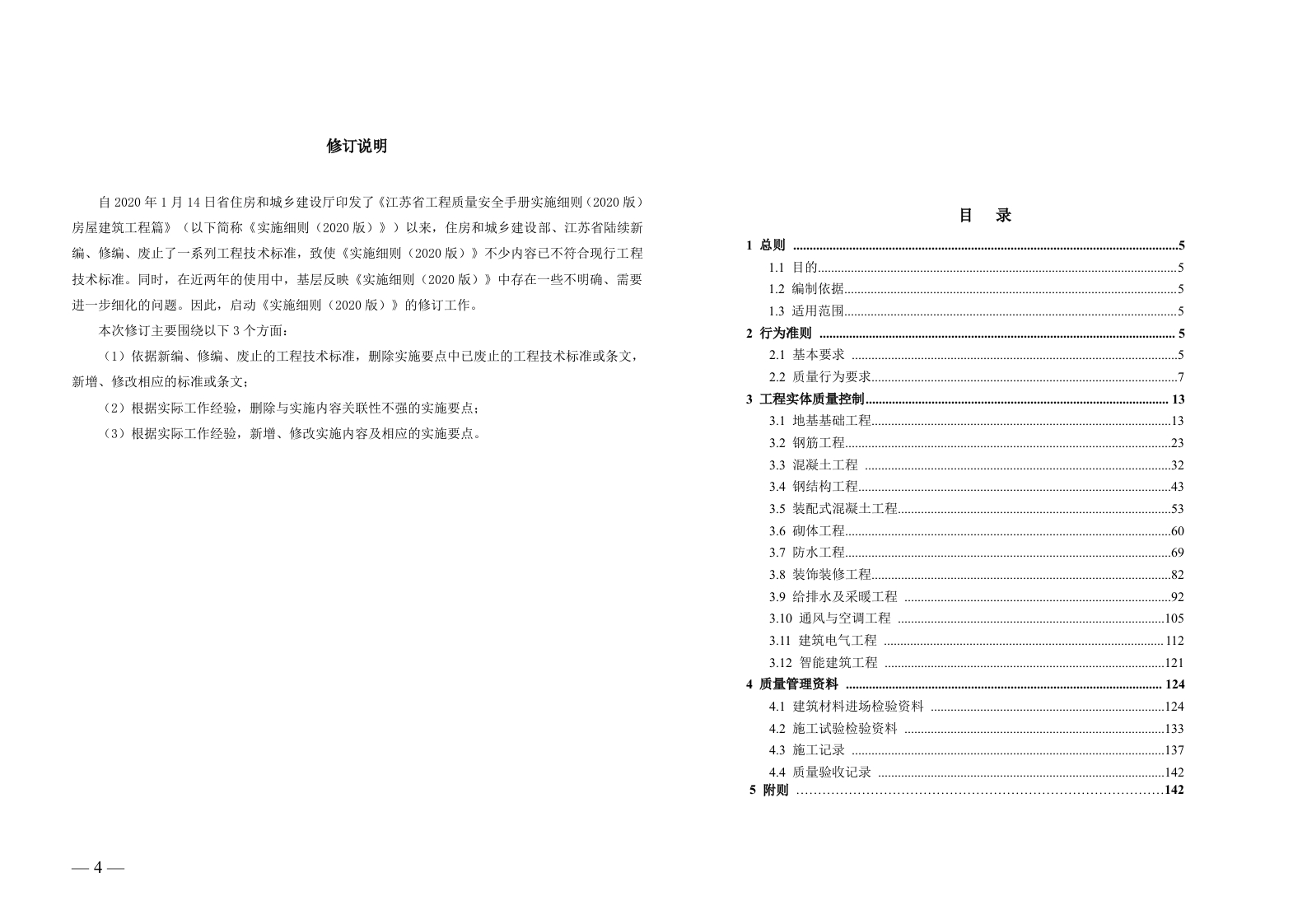 修订说明

自2020年1月14日省住房和城乡建设厅印发了《江苏省工程质量安全手册实施细则（2020版）房屋建筑工程篇》（以下简称《实施细则（2020版）》）以来，住房和城乡建设部、江苏省陆续新编、修编、废止了一系列工程技术标准，致使《实施细则（2020版）》不少内容已不符合现行工程技术标准。同时，在近两年的使用中，基层反映《实施细则（2020版）》中存在一些不明确、需要进一步细化的问题。因此，启动《实施细则（2020版）》的修订工作。

本次修订主要围绕以下3个方面：

（1）依据新编、修编、废止的工程技术标准，删除实施要点中已废止的工程技术标准或条文，新增、修改相应的标准或条文；

（2）根据实际工作经验，删除与实施内容关联性不强的实施要点；

（3）根据实际工作经验，新增、修改实施内容及相应的实施要点。

— 4 —

目 录

1 总则 5
1.1 目的 5
1.2 编制依据 5
1.3 适用范围 5
2 行为准则 5
2.1 基本要求 5
2.2 质量行为要求 7
3 工程实体质量控制 13
3.1 地基基础工程 13
3.2 钢筋工程 23
3.3 混凝土工程 32
3.4 钢结构工程 43
3.5 装配式混凝土工程 53
3.6 砌体工程 60
3.7 防水工程 69
3.8 装饰装修工程 82
3.9 给排水及采暖工程 92
3.10 通风与空调工程 105
3.11 建筑电气工程 112
3.12 智能建筑工程 121
4 质量管理资料 124
4.1 建筑材料进场检验资料 124
4.2 施工试验检验资料 133
4.3 施工记录 137
4.4 质量验收记录 142
5 附则 142